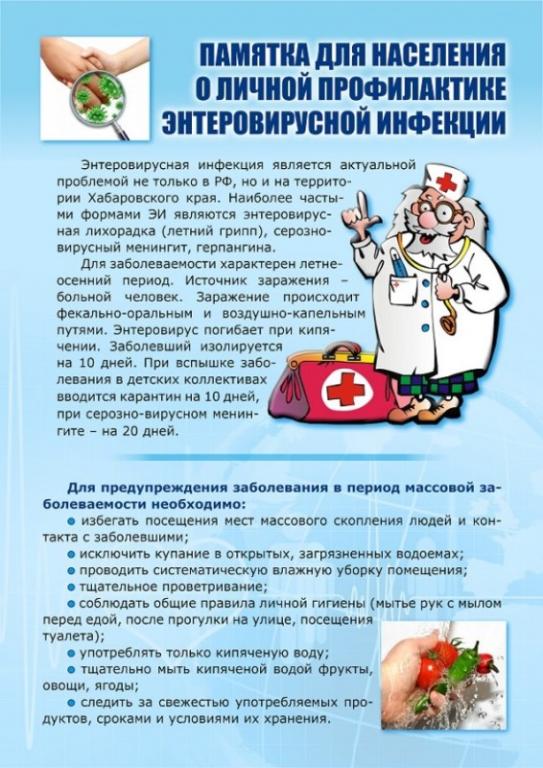 ПАМЯТКА ДЛЯ НАСЕЛЕНИЯ
О ЛИЧНОЙ ПРОФИЛАКТИКЕ
ЭНТЕРОВИРУСНОЙ ИНФЕКЦИИ

Энтеровирусная инфекция является актуальной проблемой не только в РФ, но и на территории Хабаровского края. Наиболее частыми формами ЭИ являются энтеровирусная лихорадка (летний грипп), серозно-вирусный менингит, герпангина.

Для заболеваемости характерен летне-осенний период. Источник заражения – больной человек. Заражение происходит фекально-оральным и воздушно-капельным путями. Энтеровирус погибает при кипячении. Заболевший изолируется на 10 дней. При вспышке заболевания в детских коллективах вводится карантин на 10 дней, при серозно-вирусном менингите – на 20 дней.

Для предупреждения заболевания в период массовой заболеваемости необходимо:
• избегать посещения мест массового скопления людей и контакта с заболевшими;
• исключить купание в открытых, загрязненных водоемах;
• проводить систематическую влажную уборку помещения;
• тщательное проветривание;
• соблюдать общие правила личной гигиены (мытье рук с мылом перед едой, после прогулки на улице, посещения туалета);
• употреблять только кипяченую воду;
• тщательно мыть кипяченой водой фрукты, овощи, ягоды;
• следить за свежестью употребляемых продуктов, сроками и условиями их хранения.